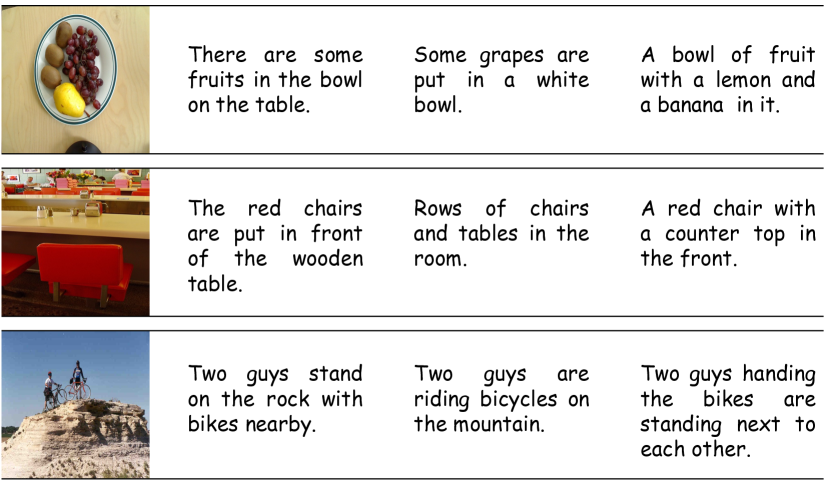 | | | | |
|---|---|---|---|
| | There are some fruits in the bowl on the table. | Some grapes are put in a white bowl. | A bowl of fruit with a lemon and a banana in it. |
| | The red chairs are put in front of the wooden table. | Rows of chairs and tables in the room. | A red chair with a counter top in the front. |
| | Two guys stand on the rock with bikes nearby. | Two guys are riding bicycles on the mountain. | Two guys handing the bikes are standing next to each other. |